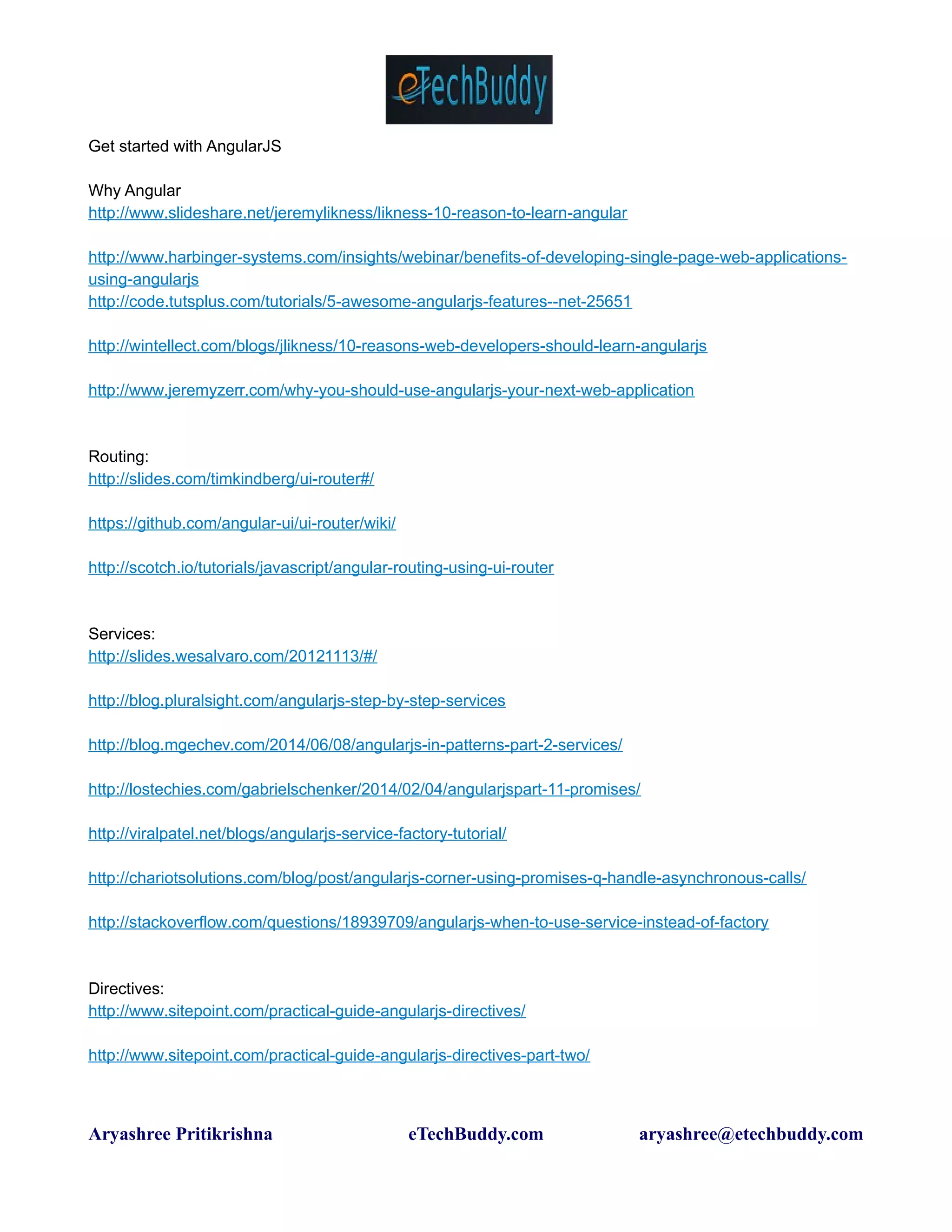 eTechBuddy

Get started with AngularJS

Why Angular
http://www.slideshare.net/jeremylikness/likness-10-reason-to-learn-angular

http://www.harbinger-systems.com/insights/webinar/benefits-of-developing-single-page-web-applications-using-angularjs
http://code.tutsplus.com/tutorials/5-awesome-angularjs-features--net-25651

http://wintellect.com/blogs/jlikness/10-reasons-web-developers-should-learn-angularjs

http://www.jeremyzerr.com/why-you-should-use-angularjs-your-next-web-application

Routing:
http://slides.com/timkindberg/ui-router#/

https://github.com/angular-ui/ui-router/wiki/

http://scotch.io/tutorials/javascript/angular-routing-using-ui-router

Services:
http://slides.wesalvaro.com/20121113/#/

http://blog.pluralsight.com/angularjs-step-by-step-services

http://blog.mgechev.com/2014/06/08/angularjs-in-patterns-part-2-services/

http://lostechies.com/gabrielschenker/2014/02/04/angularjspart-11-promises/

http://viralpatel.net/blogs/angularjs-service-factory-tutorial/

http://chariotsolutions.com/blog/post/angularjs-corner-using-promises-q-handle-asynchronous-calls/

http://stackoverflow.com/questions/18939709/angularjs-when-to-use-service-instead-of-factory

Directives:
http://www.sitepoint.com/practical-guide-angularjs-directives/

http://www.sitepoint.com/practical-guide-angularjs-directives-part-two/

Aryashree Pritikrishna eTechBuddy.com aryashree@etechbuddy.com